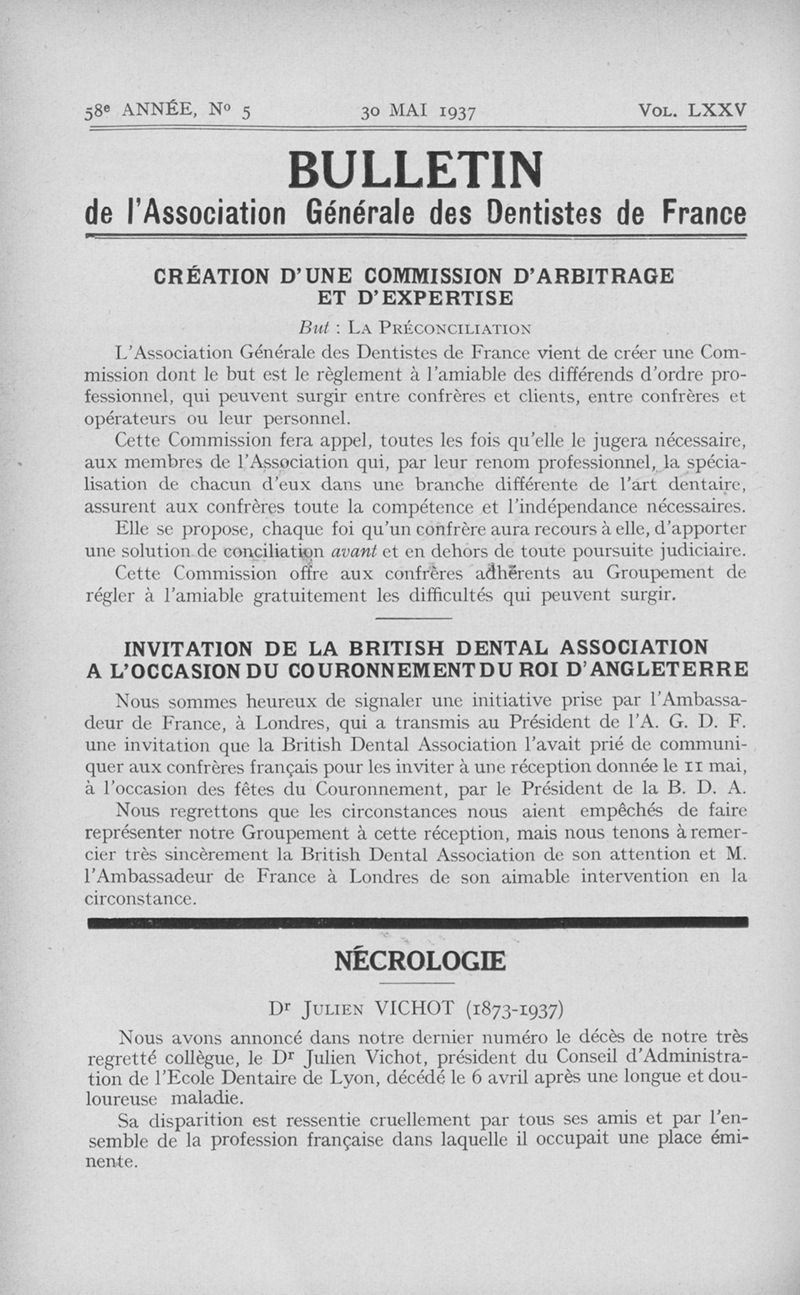 58e ANNÉE, No 5 30 MAI 1937 VOL. LXXV

BULLETIN
de l'Association Générale des Dentistes de France

CRÉATION D'UNE COMMISSION D'ARBITRAGE ET D'EXPERTISE

But : LA PRÉCONCILIATION

L'Association Générale des Dentistes de France vient de créer une Commission dont le but est le règlement à l'amiable des différends d'ordre professionnel, qui peuvent surgir entre confrères et clients, entre confrères et opérateurs ou leur personnel.

Cette Commission fera appel, toutes les fois qu'elle le jugera nécessaire, aux membres de l'Association qui, par leur renom professionnel, la spécialisation de chacun d'eux dans une branche différente de l'art dentaire, assurent aux confrères toute la compétence et l'indépendance nécessaires.

Elle se propose, chaque foi qu'un confrère aura recours à elle, d'apporter une solution de conciliation avant et en dehors de toute poursuite judiciaire.

Cette Commission offre aux confrères adhérents au Groupement de régler à l'amiable gratuitement les difficultés qui peuvent surgir.

INVITATION DE LA BRITISH DENTAL ASSOCIATION A L'OCCASION DU COURONNEMENT DU ROI D'ANGLETERRE

Nous sommes heureux de signaler une initiative prise par l'Ambassadeur de France, à Londres, qui a transmis au Président de l'A. G. D. F. une invitation que la British Dental Association l'avait prié de communiquer aux confrères français pour les inviter à une réception donnée le 11 mai, à l'occasion des fêtes du Couronnement, par le Président de la B. D. A.

Nous regrettons que les circonstances nous aient empêchés de faire représenter notre Groupement à cette réception, mais nous tenons à remercier très sincèrement la British Dental Association de son attention et M. l'Ambassadeur de France à Londres de son aimable intervention en la circonstance.

NÉCROLOGIE

Dr JULIEN VICHOT (1873-1937)

Nous avons annoncé dans notre dernier numéro le décès de notre très regretté collègue, le Dr Julien Vichot, président du Conseil d'Administration de l'Ecole Dentaire de Lyon, décédé le 6 avril après une longue et douloureuse maladie.

Sa disparition est ressentie cruellement par tous ses amis et par l'ensemble de la profession française dans laquelle il occupait une place éminente.